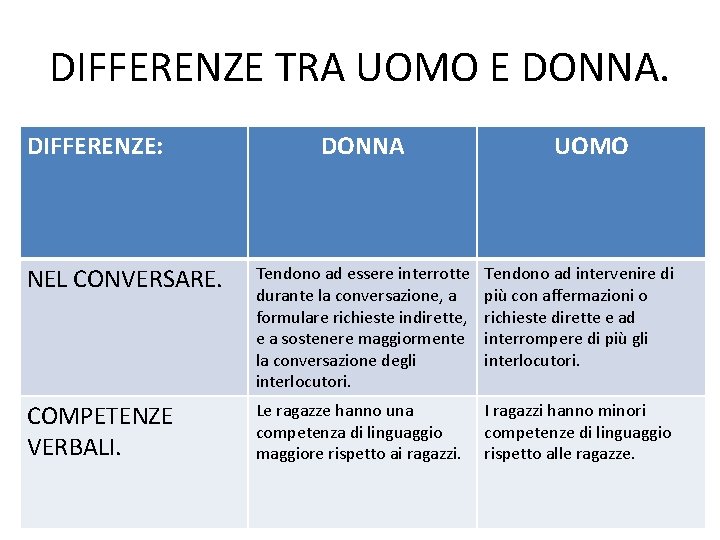 DIFFERENZE TRA UOMO E DONNA.

| DIFFERENZE: | DONNA | UOMO |
|---|---|---|
| NEL CONVERSARE. | Tendono ad essere interrotte durante la conversazione, a formulare richieste indirette, e a sostenere maggiormente la conversazione degli interlocutori. | Tendono ad intervenire di più con affermazioni o richieste dirette e ad interrompere di più gli interlocutori. |
| COMPETENZE VERBALI. | Le ragazze hanno una competenza di linguaggio maggiore rispetto ai ragazzi. | I ragazzi hanno minori competenze di linguaggio rispetto alle ragazze. |